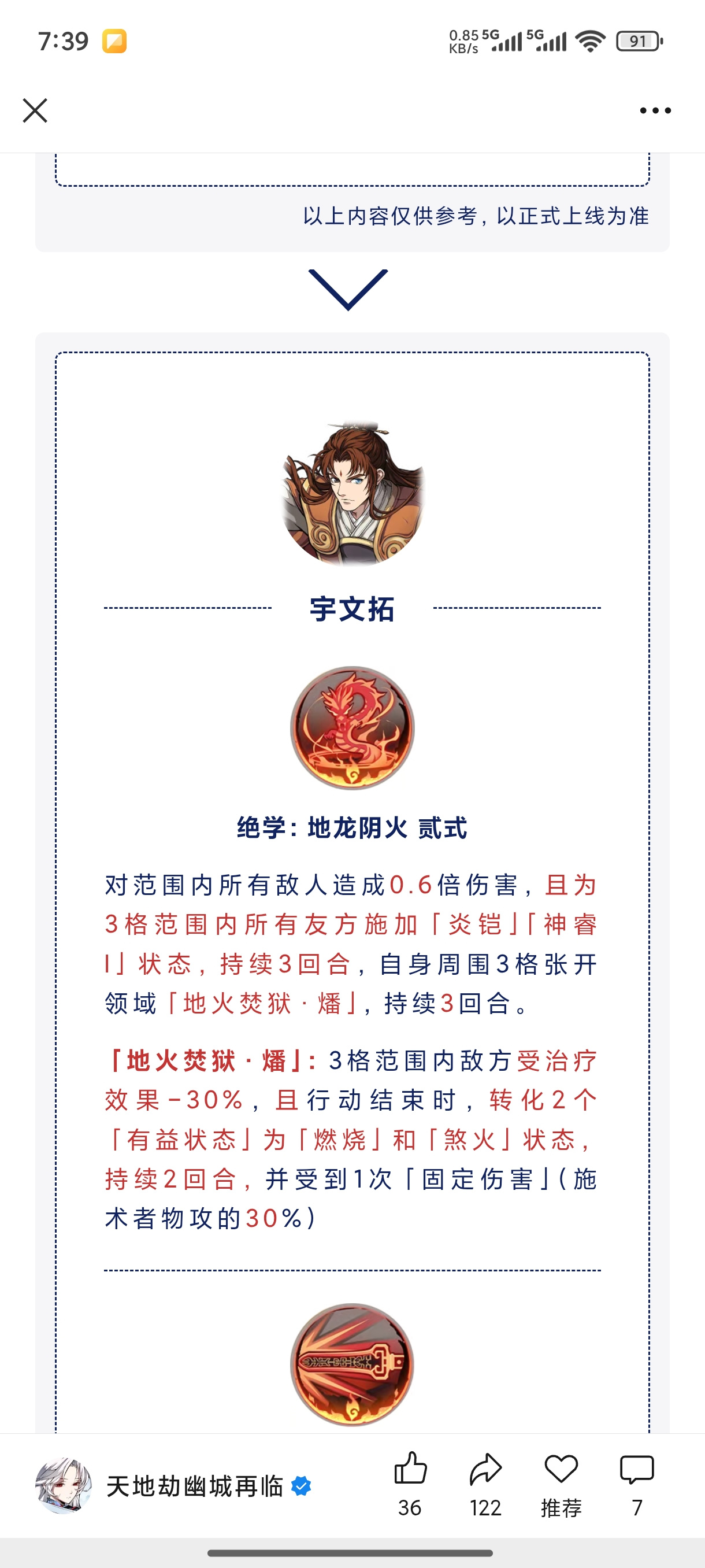 7:39

0.85 KB/s 5G 5G 91

以上内容仅供参考，以正式上线为准

宇文拓

绝学：地龙阴火 贰式

对范围内所有敌人造成0.6倍伤害，且为3格范围内所有友方施加「炎铠」「神睿I」状态，持续3回合，自身周围3格张开领域「地火焚狱·燔」，持续3回合。

「地火焚狱·燔」：3格范围内敌方受治疗效果-30%，且行动结束时，转化2个「有益状态」为「燃烧」和「煞火」状态，持续2回合，并受到1次「固定伤害」(施术者物攻的30%)

天地劫幽城再临

36

122

推荐

7